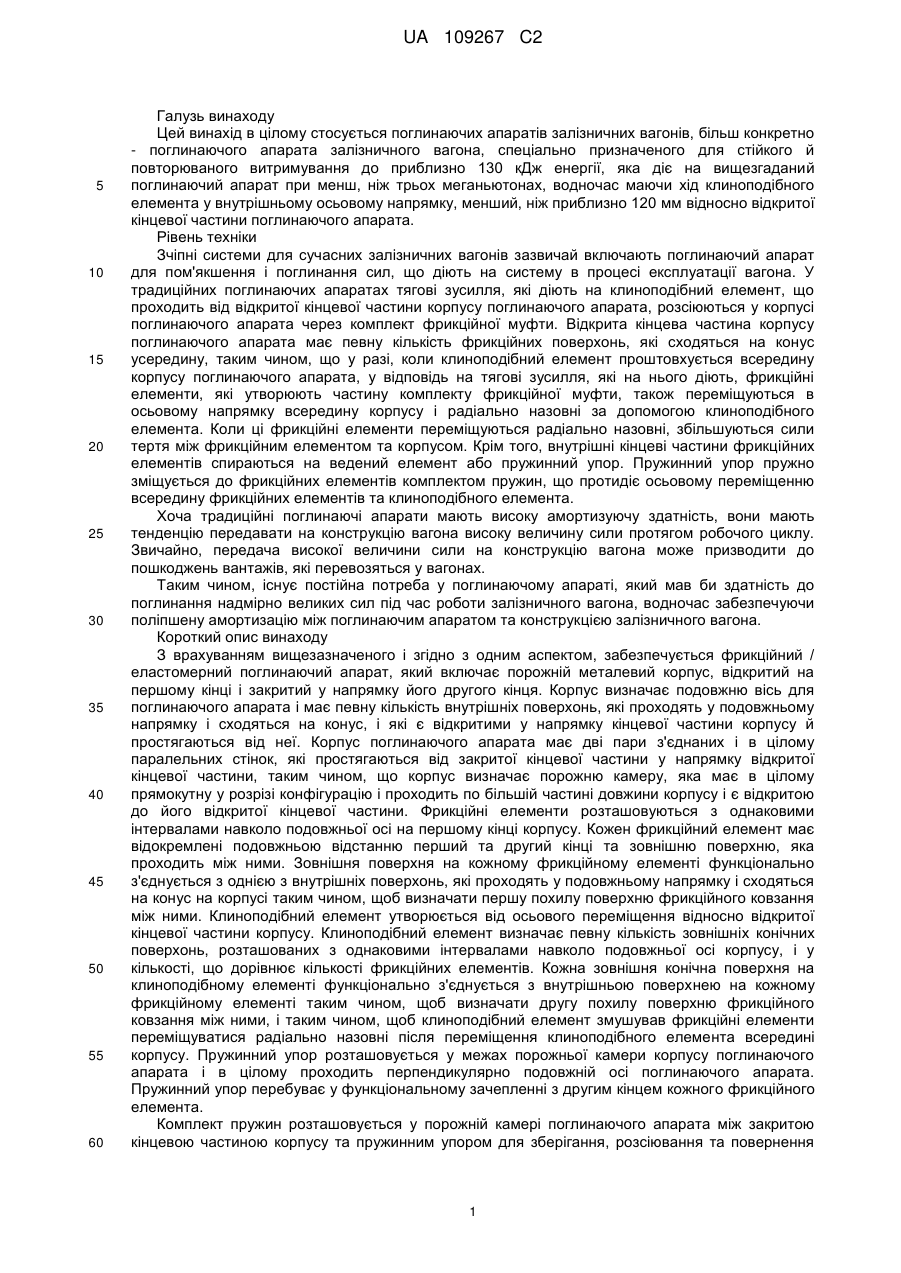 UA 109267 C2

Галузь винаходу

Цей винахід в цілому стосується поглинаючих апаратів залізничних вагонів, більш конкретно - поглинаючого апарата залізничного вагона, спеціально призначеного для стійкого й повторюваного витримування до приблизно 130 кДж енергії, яка діє на вищезгаданий поглинаючий апарат при менш, ніж трьох меганьютонах, водночас маючи хід клиноподібного елемента у внутрішньому осьовому напрямку, менший, ніж приблизно 120 мм відносно відкритої кінцевої частини поглинаючого апарата.

Рівень техніки

Зчіпні системи для сучасних залізничних вагонів зазвичай включають поглинаючий апарат для пом'якшення і поглинання сил, що діють на систему в процесі експлуатації вагона. У традиційних поглинаючих апаратах тягові зусилля, які діють на клиноподібний елемент, що проходить від відкритої кінцевої частини корпусу поглинаючого апарата, розсіюються у корпусі поглинаючого апарата через комплект фрикційної муфти. Відкрита кінцева частина корпусу поглинаючого апарата має певну кількість фрикційних поверхонь, які сходяться на конус усередину, таким чином, що у разі, коли клиноподібний елемент проштовхується всередину корпусу поглинаючого апарата, у відповідь на тягові зусилля, які на нього діють, фрикційні елементи, які утворюють частину комплекту фрикційної муфти, також переміщуються в осьовому напрямку всередину корпусу і радіально назовні за допомогою клиноподібного елемента. Коли ці фрикційні елементи переміщуються радіально назовні, збільшуються сили тертя між фрикційним елементом та корпусом. Крім того, внутрішні кінцеві частини фрикційних елементів спираються на ведений елемент або пружинний упор. Пружинний упор пружно зміщується до фрикційних елементів комплектом пружин, що протидіє осьовому переміщенню всередину фрикційних елементів та клиноподібного елемента.

Хоча традиційні поглинаючі апарати мають високу амортизуючу здатність, вони мають тенденцію передавати на конструкцію вагона високу величину сили протягом робочого циклу. Звичайно, передача високої величини сили на конструкцію вагона може призводити до пошкоджень вантажів, які перевозяться у вагонах.

Таким чином, існує постійна потреба у поглинаючому апараті, який мав би здатність до поглинання надмірно великих сил під час роботи залізничного вагона, водночас забезпечуючи поліпшену амортизацію між поглинаючим апаратом та конструкцією залізничного вагона.

Короткий опис винаходу

З врахуванням вищезазначеного і згідно з одним аспектом, забезпечується фрикційний / еластомерний поглинаючий апарат, який включає порожній металевий корпус, відкритий на першому кінці і закритий у напрямку його другого кінця. Корпус визначає подовжню вісь для поглинаючого апарата і має певну кількість внутрішніх поверхонь, які проходять у подовжньому напрямку і сходяться на конус, і які є відкритими у напрямку кінцевої частини корпусу й простягаються від неї. Корпус поглинаючого апарата має дві пари з'єднаних і в цілому паралельних стінок, які простягаються від закритої кінцевої частини у напрямку відкритої кінцевої частини, таким чином, що корпус визначає порожню камеру, яка має в цілому прямокутну у розрізі конфігурацію і проходить по більшій частині довжини корпусу і є відкритою до його відкритої кінцевої частини. Фрикційні елементи розташовуються з однаковими інтервалами навколо подовжньої осі на першому кінці корпусу. Кожен фрикційний елемент має відокремлені подовжньою відстанню перший та другий кінці та зовнішню поверхню, яка проходить між ними. Зовнішня поверхня на кожному фрикційному елементі функціонально з'єднується з однією з внутрішніх поверхонь, які проходять у подовжньому напрямку і сходяться на конус на корпусі таким чином, щоб визначати першу похилу поверхню фрикційного ковзання між ними. Клиноподібний елемент утворюється від осьового переміщення відносно відкритої кінцевої частини корпусу. Клиноподібний елемент визначає певну кількість зовнішніх конічних поверхонь, розташованих з однаковими інтервалами навколо подовжньої осі корпусу, і у кількості, що дорівнює кількості фрикційних елементів. Кожна зовнішня конічна поверхня на клиноподібному елементі функціонально з'єднується з внутрішньою поверхнею на кожному фрикційному елементі таким чином, щоб визначати другу похилу поверхню фрикційного ковзання між ними, і таким чином, щоб клиноподібний елемент змушував фрикційні елементи переміщуватися радіально назовні після переміщення клиноподібного елемента всередині корпусу. Пружинний упор розташовується у межах порожньої камери корпусу поглинаючого апарата і в цілому проходить перпендикулярно подовжній осі поглинаючого апарата. Пружинний упор перебуває у функціональному зачепленні з другим кінцем кожного фрикційного елемента.

Комплект пружин розташовується у порожній камері поглинаючого апарата між закритою кінцевою частиною корпусу та пружинним упором для зберігання, розсіювання та повернення

5
10
15
20
25
30
35
40
45
50
55
60

1